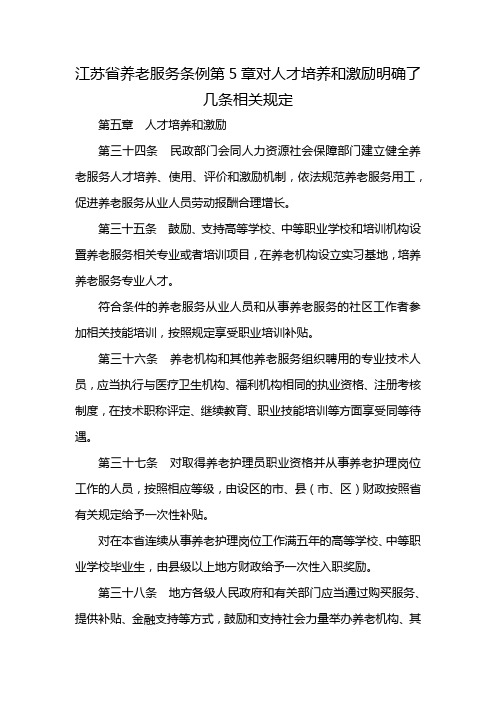 江苏省养老服务条例第 5 章对人才培养和激励明确了几条相关规定

第五章　人才培养和激励

第三十四条　民政部门会同人力资源社会保障部门建立健全养老服务人才培养、使用、评价和激励机制，依法规范养老服务用工，促进养老服务从业人员劳动报酬合理增长。

第三十五条　鼓励、支持高等学校、中等职业学校和培训机构设置养老服务相关专业或者培训项目，在养老机构设立实习基地，培养养老服务专业人才。

符合条件的养老服务从业人员和从事养老服务的社区工作者参加相关技能培训，按照规定享受职业培训补贴。

第三十六条　养老机构和其他养老服务组织聘用的专业技术人员，应当执行与医疗卫生机构、福利机构相同的执业资格、注册考核制度，在技术职称评定、继续教育、职业技能培训等方面享受同等待遇。

第三十七条　对取得养老护理员职业资格并从事养老护理岗位工作的人员，按照相应等级，由设区的市、县（市、区）财政按照省有关规定给予一次性补贴。

对在本省连续从事养老护理岗位工作满五年的高等学校、中等职业学校毕业生，由县级以上地方财政给予一次性入职奖励。

第三十八条　地方各级人民政府和有关部门应当通过购买服务、提供补贴、金融支持等方式，鼓励和支持社会力量举办养老机构、其